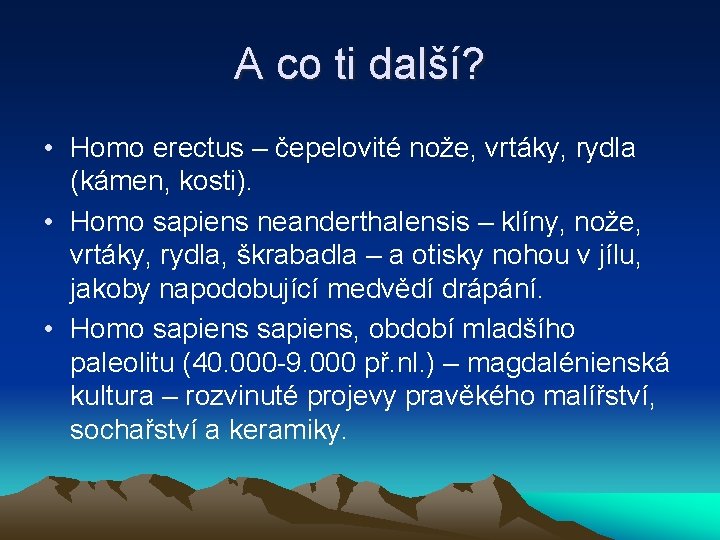 A co ti další?

• Homo erectus – čepelovité nože, vrtáky, rydla (kámen, kosti).
• Homo sapiens neanderthalensis – klíny, nože, vrtáky, rydla, škrabadla – a otisky nohou v jílu, jakoby napodobující medvědí drápání.
• Homo sapiens sapiens, období mladšího paleolitu (40.000-9.000 př.nl.) – magdalénienská kultura – rozvinuté projevy pravěkého malířství, sochařství a keramiky.